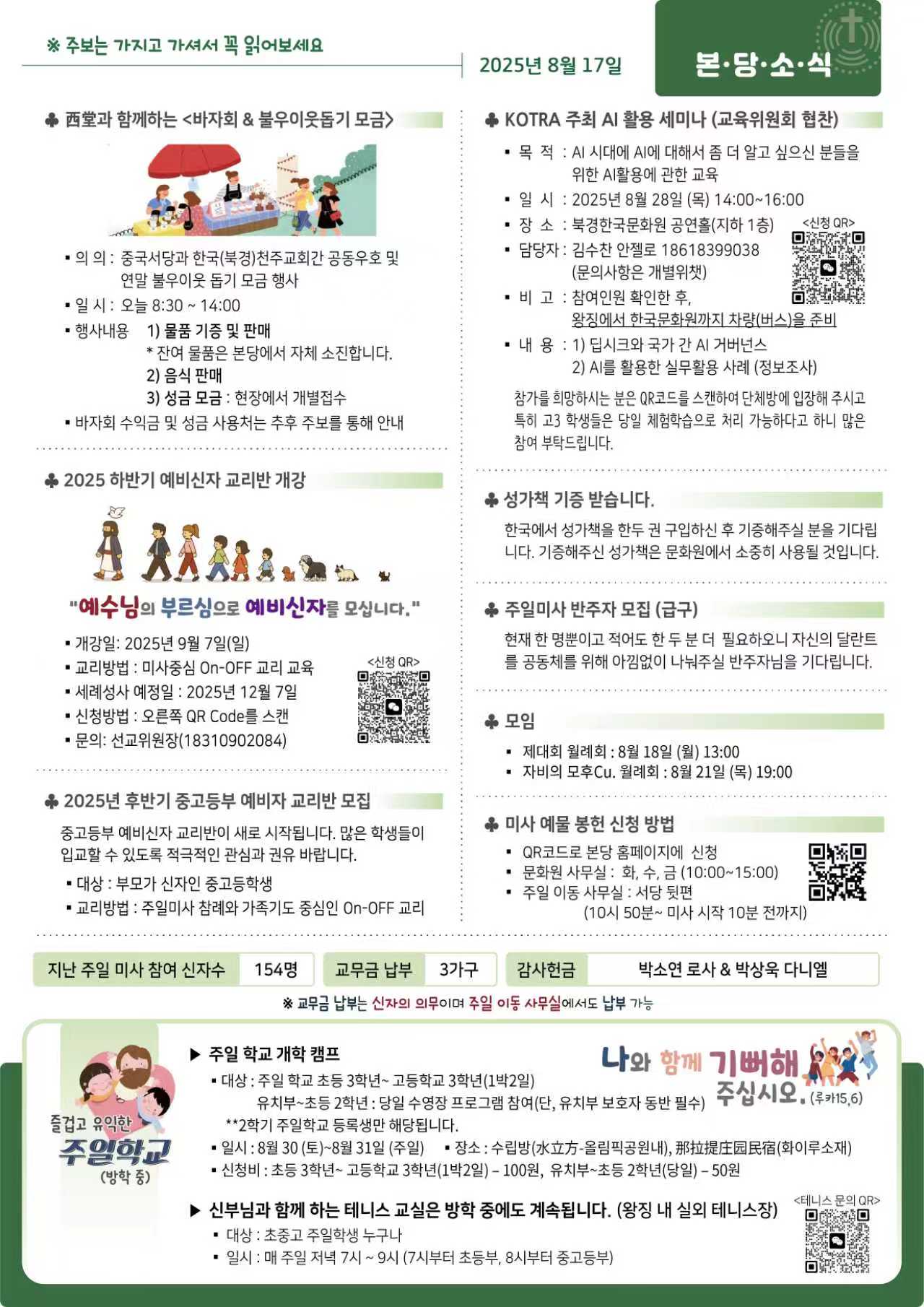 ※ 주보는 가지고 가셔서 꼭 읽어보세요

2025년 8월 17일

본·당·소·식

♣ 西堂과 함께하는 <바자회 & 불우이웃돕기 모금>

▪ 의 의 : 중국서당과 한국(북경)천주교회간 공동우호 및 연말 불우이웃 돕기 모금 행사
▪ 일 시 : 오늘 8:30 ~ 14:00
▪ 행사내용 1) 물품 기증 및 판매
* 잔여 물품은 본당에서 자체 소진합니다.
2) 음식 판매
3) 성금 모금 : 현장에서 개별접수
▪ 바자회 수익금 및 성금 사용처는 추후 주보를 통해 안내

♣ 2025 하반기 예비신자 교리반 개강

"예수님의 부르심으로 예비신자를 모십니다."

▪ 개강일: 2025년 9월 7일(일)
▪ 교리방법 : 미사중심 On-OFF 교리 교육
▪ 세례성사 예정일 : 2025년 12월 7일
▪ 신청방법 : 오른쪽 QR Code를 스캔
▪ 문의: 선교위원장(18310902084)

<신청 QR>

♣ 2025년 후반기 중고등부 예비자 교리반 모집

중고등부 예비신자 교리반이 새로 시작됩니다. 많은 학생들이 입교할 수 있도록 적극적인 관심과 권유 바랍니다.

▪ 대상 : 부모가 신자인 중고등학생
▪ 교리방법 : 주일미사 참례와 가족기도 중심인 On-OFF 교리

♣ KOTRA 주최 AI 활용 세미나 (교육위원회 협찬)

▪ 목 적 : AI 시대에 AI에 대해서 좀 더 알고 싶으신 분들을 위한 AI활용에 관한 교육
▪ 일 시 : 2025년 8월 28일 (목) 14:00~16:00
▪ 장 소 : 북경한국문화원 공연홀(지하 1층)
▪ 담당자 : 김수찬 안젤로 18618399038 (문의사항은 개별위챗)
▪ 비 고 : 참여인원 확인한 후, 왕징에서 한국문화원까지 차량(버스)을 준비
▪ 내 용 : 1) 딥시크와 국가 간 AI 거버넌스
2) AI를 활용한 실무활용 사례 (정보조사)

<신청 QR>

참가를 희망하시는 분은 QR코드를 스캔하여 단체방에 입장해 주시고 특히 고3 학생들은 당일 체험학습으로 처리 가능하다고 하니 많은 참여 부탁드립니다.

♣ 성가책 기증 받습니다.

한국에서 성가책을 한두 권 구입하신 후 기증해주실 분을 기다립니다. 기증해주신 성가책은 문화원에서 소중히 사용될 것입니다.

♣ 주일미사 반주자 모집 (급구)

현재 한 명뿐이고 적어도 한 두 분 더 필요하오니 자신의 달란트를 공동체를 위해 아낌없이 나눠주실 반주자님을 기다립니다.

♣ 모임

▪ 제대회 월례회 : 8월 18일 (월) 13:00
▪ 자비의 모후Cu. 월례회 : 8월 21일 (목) 19:00

♣ 미사 예물 봉헌 신청 방법

▪ QR코드로 본당 홈페이지에 신청
▪ 문화원 사무실 : 화, 수, 금 (10:00~15:00)
▪ 주일 이동 사무실 : 서당 뒷편
(10시 50분~ 미사 시작 10분 전까지)

지난 주일 미사 참여 신자수 154명 교무금 납부 3가구 감사헌금 박소연 로사 & 박상욱 다니엘

※ 교무금 납부는 신자의 의무이며 주일 이동 사무실에서도 납부 가능

즐겁고 유익한 주일학교 (방학 중)

▶ 주일 학교 개학 캠프
▪ 대상 : 주일 학교 초등 3학년~ 고등학교 3학년(1박2일)
유치부~초등 2학년 : 당일 수영장 프로그램 참여(단, 유치부 보호자 동반 필수)
**2학기 주일학교 등록생만 해당됩니다.
▪ 일시 : 8월 30 (토)~8월 31일 (주일) ▪ 장소 : 수립방(水立方-올림픽공원내), 那拉提庄园民宿(화이루소재)
▪ 신청비 : 초등 3학년~ 고등학교 3학년(1박2일) – 100원, 유치부~초등 2학년(당일) – 50원

나와 함께 기뻐해 주십시오. (루카15,6)

▶ 신부님과 함께 하는 테니스 교실은 방학 중에도 계속됩니다. (왕징 내 실외 테니스장)
▪ 대상 : 초중고 주일학생 누구나
▪ 일시 : 매 주일 저녁 7시 ~ 9시 (7시부터 초등부, 8시부터 중고등부)

<테니스 문의 QR>